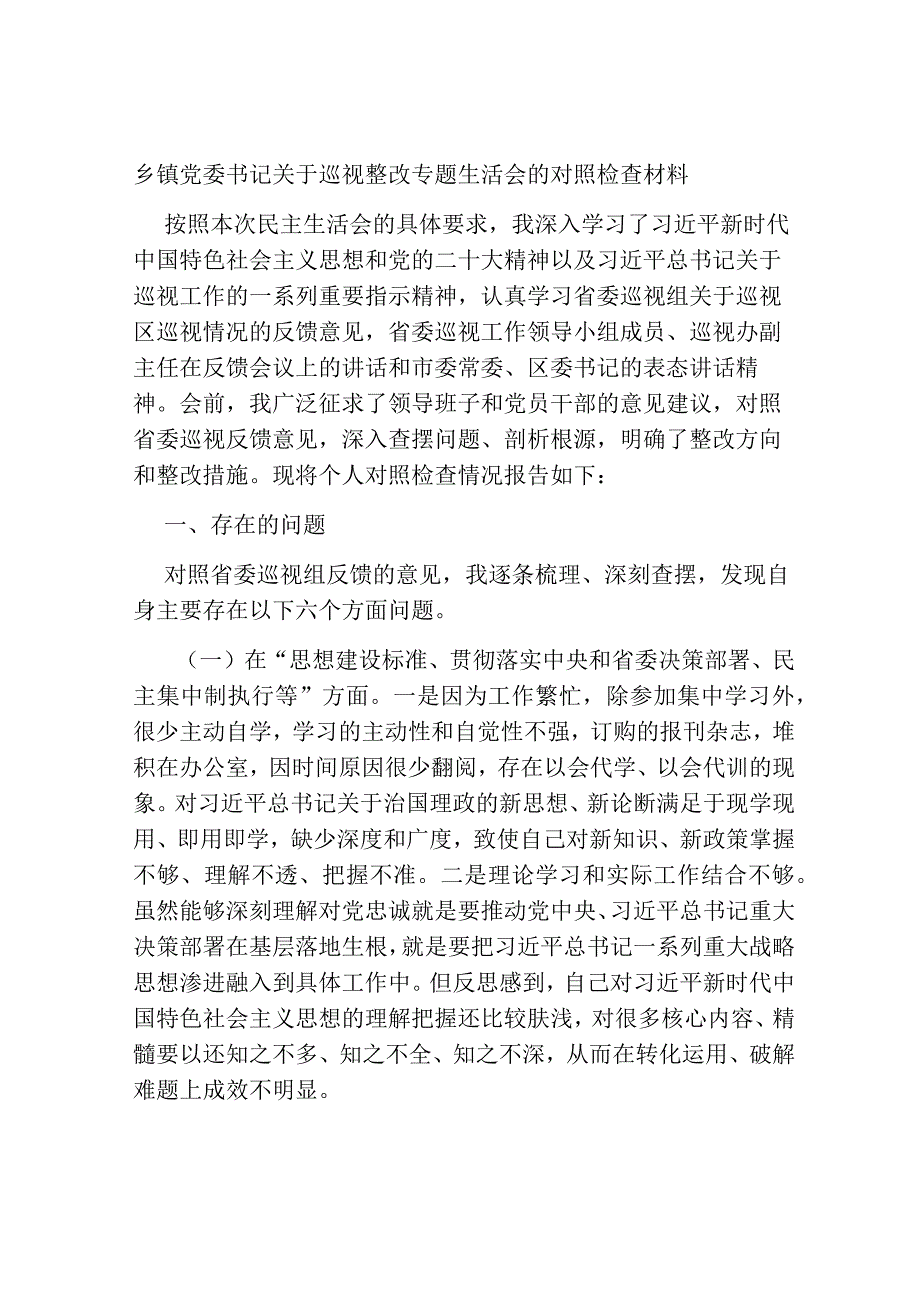 乡镇党委书记关于巡视整改专题生活会的对照检查材料

按照本次民主生活会的具体要求，我深入学习了习近平新时代中国特色社会主义思想和党的二十大精神以及习近平总书记关于巡视工作的一系列重要指示精神，认真学习省委巡视组关于巡视区巡视情况的反馈意见，省委巡视工作领导小组成员、巡视办副主任在反馈会议上的讲话和市委常委、区委书记的表态讲话精神。会前，我广泛征求了领导班子和党员干部的意见建议，对照省委巡视反馈意见，深入查摆问题、剖析根源，明确了整改方向和整改措施。现将个人对照检查情况报告如下：

一、存在的问题

对照省委巡视组反馈的意见，我逐条梳理、深刻查摆，发现自身主要存在以下六个方面问题。

（一）在“思想建设标准、贯彻落实中央和省委决策部署、民主集中制执行等”方面。一是因为工作繁忙，除参加集中学习外，很少主动自学，学习的主动性和自觉性不强，订购的报刊杂志，堆积在办公室，因时间原因很少翻阅，存在以会代学、以会代训的现象。对习近平总书记关于治国理政的新思想、新论断满足于现学现用、即用即学，缺少深度和广度，致使自己对新知识、新政策掌握不够、理解不透、把握不准。二是理论学习和实际工作结合不够。虽然能够深刻理解对党忠诚就是要推动党中央、习近平总书记重大决策部署在基层落地生根，就是要把习近平总书记一系列重大战略思想渗进融入到具体工作中。但反思感到，自己对习近平新时代中国特色社会主义思想的理解把握还比较肤浅，对很多核心内容、精髓要以还知之不多、知之不全、知之不深，从而在转化运用、破解难题上成效不明显。